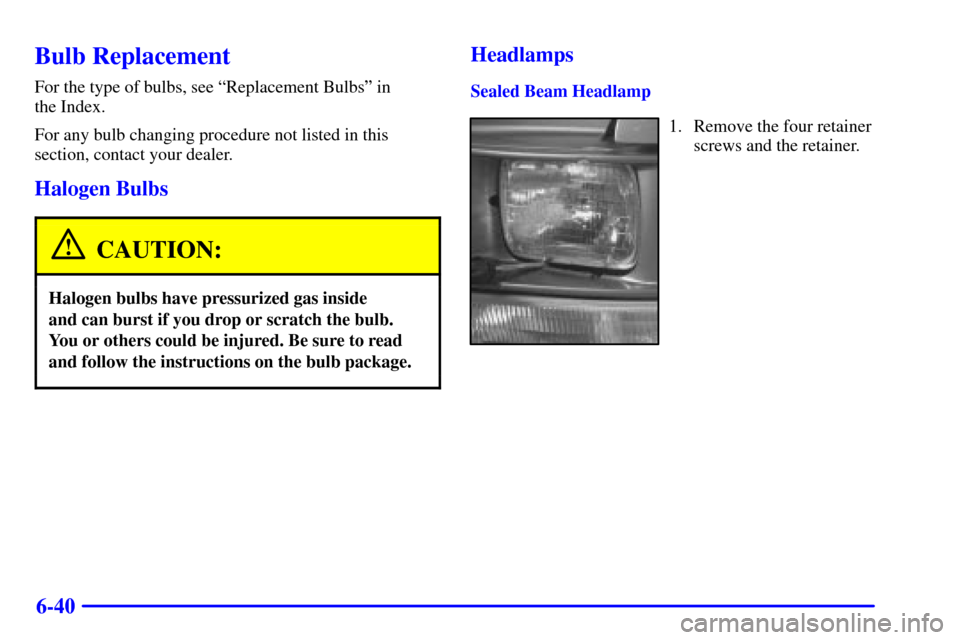 Bulb Replacement

For the type of bulbs, see “Replacement Bulbs” in the Index.

For any bulb changing procedure not listed in this section, contact your dealer.

Halogen Bulbs

CAUTION:

Halogen bulbs have pressurized gas inside and can burst if you drop or scratch the bulb. You or others could be injured. Be sure to read and follow the instructions on the bulb package.

Headlamps

Sealed Beam Headlamp

1. Remove the four retainer screws and the retainer.

6-40

carmanualsonline.info